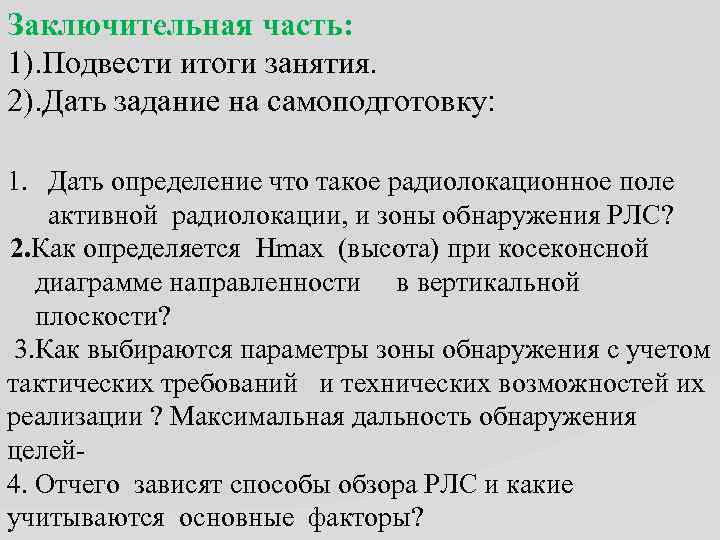 Заключительная часть:
1).Подвести итоги занятия.
2).Дать задание на самоподготовку:

1. Дать определение что такое радиолокационное поле активной радиолокации, и зоны обнаружения РЛС?
2.Как определяется Hmax (высота) при косеконсной диаграмме направленности в вертикальной плоскости?
3.Как выбираются параметры зоны обнаружения с учетом тактических требований и технических возможностей их реализации ? Максимальная дальность обнаружения целей-
4. Отчего зависят способы обзора РЛС и какие учитываются основные факторы?